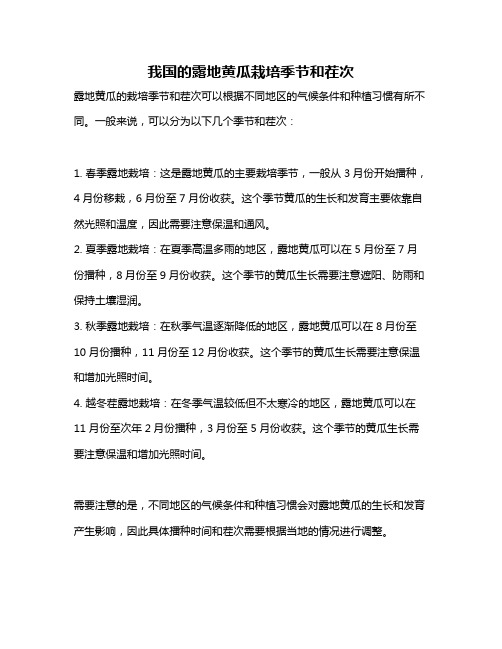 我国的露地黄瓜栽培季节和茬次

露地黄瓜的栽培季节和茬次可以根据不同地区的气候条件和种植习惯有所不同。一般来说，可以分为以下几个季节和茬次：

1. 春季露地栽培：这是露地黄瓜的主要栽培季节，一般从 3 月份开始播种，4 月份移栽，6 月份至 7 月份收获。这个季节黄瓜的生长和发育主要依靠自然光照和温度，因此需要注意保温和通风。

2. 夏季露地栽培：在夏季高温多雨的地区，露地黄瓜可以在 5 月份至 7 月份播种，8 月份至 9 月份收获。这个季节的黄瓜生长需要注意遮阳、防雨和保持土壤湿润。

3. 秋季露地栽培：在秋季气温逐渐降低的地区，露地黄瓜可以在 8 月份至 10 月份播种，11 月份至 12 月份收获。这个季节的黄瓜生长需要注意保温和增加光照时间。

4. 越冬茬露地栽培：在冬季气温较低但不太寒冷的地区，露地黄瓜可以在 11 月份至次年 2 月份播种，3 月份至 5 月份收获。这个季节的黄瓜生长需要注意保温和增加光照时间。

需要注意的是，不同地区的气候条件和种植习惯会对露地黄瓜的生长和发育产生影响，因此具体播种时间和茬次需要根据当地的情况进行调整。